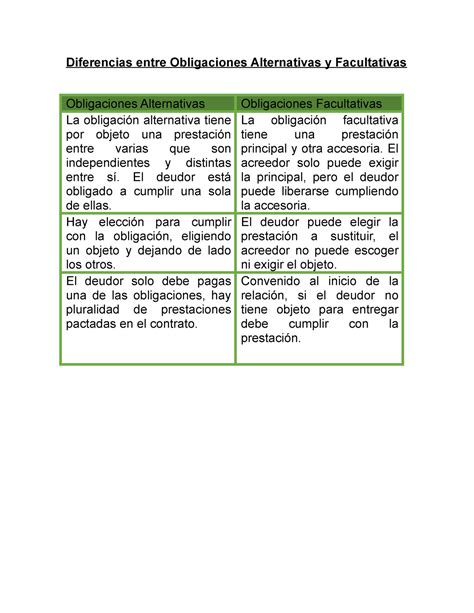 Diferencias entre Obligaciones Alternativas y Facultativas

| Obligaciones Alternativas | Obligaciones Facultativas |
|---|---|
| La obligación alternativa tiene por objeto una prestación entre varias que son independientes y distintas entre sí. El deudor está obligado a cumplir una sola de ellas. | La obligación facultativa tiene una prestación principal y otra accesoria. El acreedor solo puede exigir la principal, pero el deudor puede liberarse cumpliendo la accesoria. |
| Hay elección para cumplir con la obligación, eligiendo un objeto y dejando de lado los otros. | El deudor puede elegir la prestación a sustituir, el acreedor no puede escoger ni exigir el objeto. |
| El deudor solo debe pagas una de las obligaciones, hay pluralidad de prestaciones pactadas en el contrato. | Convenido al inicio de la relación, si el deudor no tiene objeto para entregar debe cumplir con la prestación. |